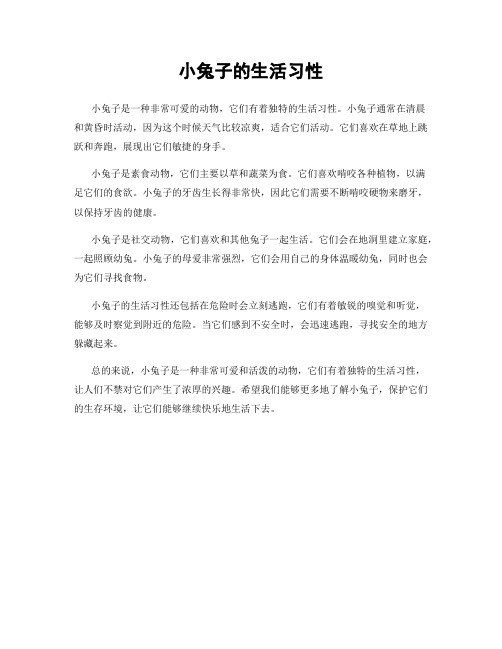 小兔子的生活习性

小兔子是一种非常可爱的动物，它们有着独特的生活习性。小兔子通常在清晨和黄昏时活动，因为这个时候天气比较凉爽，适合它们活动。它们喜欢在草地上跳跃和奔跑，展现出它们敏捷的身手。

小兔子是素食动物，它们主要以草和蔬菜为食。它们喜欢啃咬各种植物，以满足它们的食欲。小兔子的牙齿生长得非常快，因此它们需要不断啃咬硬物来磨牙，以保持牙齿的健康。

小兔子是社交动物，它们喜欢和其他兔子一起生活。它们会在地洞里建立家庭，一起照顾幼兔。小兔子的母爱非常强烈，它们会用自己的身体温暖幼兔，同时也会为它们寻找食物。

小兔子的生活习性还包括在危险时会立刻逃跑，它们有着敏锐的嗅觉和听觉，能够及时察觉到附近的危险。当它们感到不安全时，会迅速逃跑，寻找安全的地方躲藏起来。

总的来说，小兔子是一种非常可爱和活泼的动物，它们有着独特的生活习性，让人们不禁对它们产生了浓厚的兴趣。希望我们能够更多地了解小兔子，保护它们的生存环境，让它们能够继续快乐地生活下去。